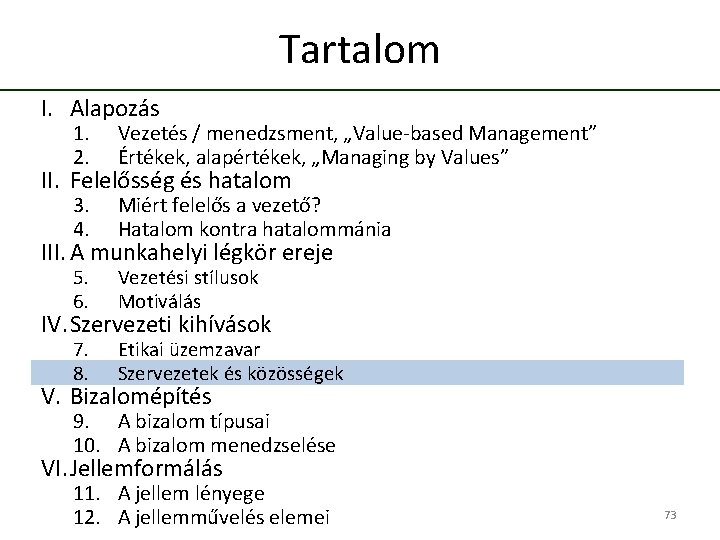 Tartalom

I. Alapozás
1. Vezetés / menedzsment, „Value-based Management”
2. Értékek, alapértékek, „Managing by Values”
II. Felelősség és hatalom
3. Miért felelős a vezető?
4. Hatalom kontra hatalommánia
III. A munkahelyi légkör ereje
5. Vezetési stílusok
6. Motiválás
IV. Szervezeti kihívások
7. Etikai üzemzavar
8. Szervezetek és közösségek
V. Bizalomépítés
9. A bizalom típusai
10. A bizalom menedzselése
VI. Jellemformálás
11. A jellem lényege
12. A jellemművelés elemei

73